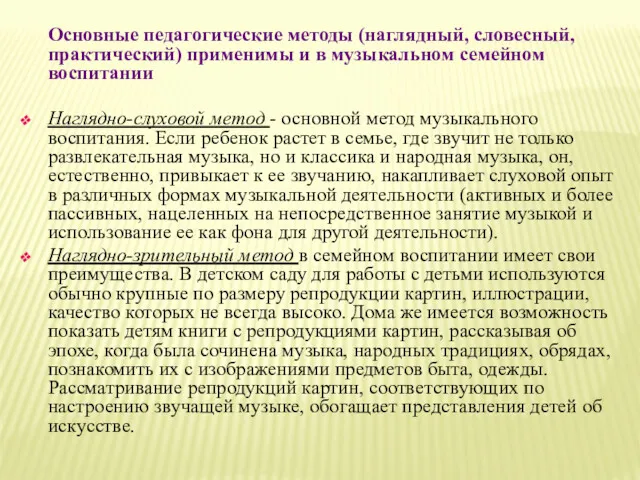 Основные педагогические методы (наглядный, словесный, практический) применимы и в музыкальном семейном воспитании

Наглядно-слуховой метод - основной метод музыкального воспитания. Если ребенок растет в семье, где звучит не только развлекательная музыка, но и классика и народная музыка, он, естественно, привыкает к ее звучанию, накапливает слуховой опыт в различных формах музыкальной деятельности (активных и более пассивных, нацеленных на непосредственное занятие музыкой и использование ее как фона для другой деятельности).

Наглядно-зрительный метод в семейном воспитании имеет свои преимущества. В детском саду для работы с детьми используются обычно крупные по размеру репродукции картин, иллюстрации, качество которых не всегда высоко. Дома же имеется возможность показать детям книги с репродукциями картин, рассказывая об эпохе, когда была сочинена музыка, народных традициях, обрядах, познакомить их с изображениями предметов быта, одежды. Рассматривание репродукций картин, соответствующих по настроению звучащей музыке, обогащает представления детей об искусстве.